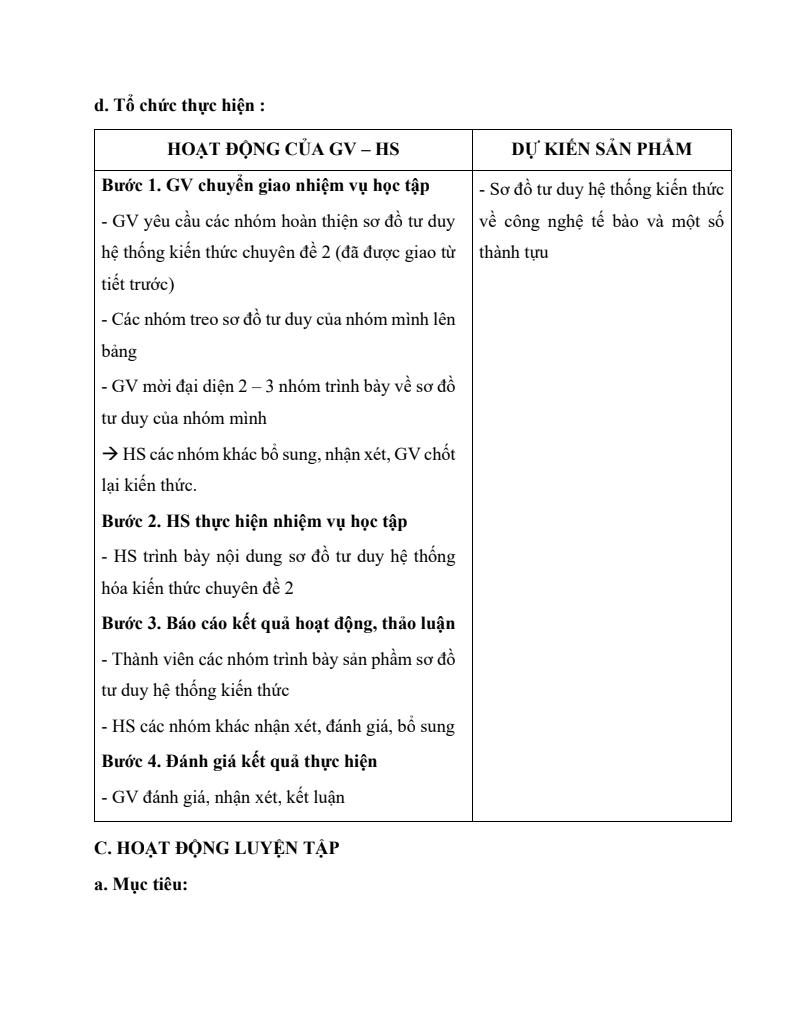 d. Tổ chức thực hiện :

| HOẠT ĐỘNG CỦA GV – HS | DỰ KIẾN SẢN PHẨM |
|---|---|
| **Bước 1. GV chuyển giao nhiệm vụ học tập**<br>- GV yêu cầu các nhóm hoàn thiện sơ đồ tư duy hệ thống kiến thức chuyên đề 2 (đã được giao từ tiết trước)<br>- Các nhóm treo sơ đồ tư duy của nhóm mình lên bảng<br>- GV mời đại diện 2 – 3 nhóm trình bày về sơ đồ tư duy của nhóm mình<br>→ HS các nhóm khác bổ sung, nhận xét, GV chốt lại kiến thức.<br>**Bước 2. HS thực hiện nhiệm vụ học tập**<br>- HS trình bày nội dung sơ đồ tư duy hệ thống hóa kiến thức chuyên đề 2<br>**Bước 3. Báo cáo kết quả hoạt động, thảo luận**<br>- Thành viên các nhóm trình bày sản phẩm sơ đồ tư duy hệ thống kiến thức<br>- HS các nhóm khác nhận xét, đánh giá, bổ sung<br>**Bước 4. Đánh giá kết quả thực hiện**<br>- GV đánh giá, nhận xét, kết luận | - Sơ đồ tư duy hệ thống kiến thức về công nghệ tế bào và một số thành tựu |

C. HOẠT ĐỘNG LUYỆN TẬP

a. Mục tiêu: